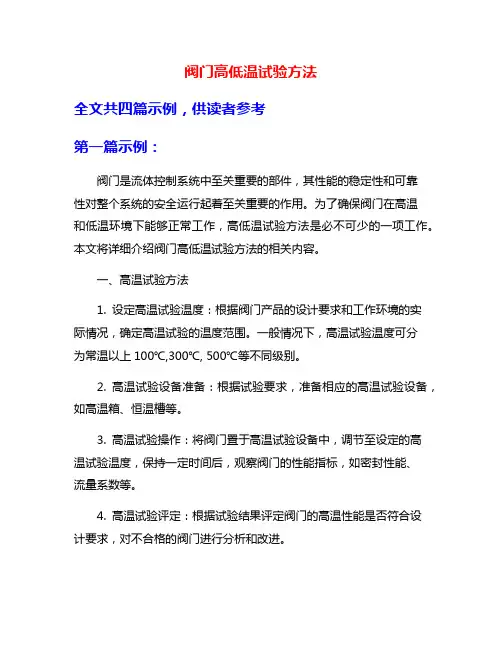 阀门高低温试验方法

全文共四篇示例，供读者参考

第一篇示例：

阀门是流体控制系统中至关重要的部件，其性能的稳定性和可靠性对整个系统的安全运行起着至关重要的作用。为了确保阀门在高温和低温环境下能够正常工作，高低温试验方法是必不可少的一项工作。本文将详细介绍阀门高低温试验方法的相关内容。

一、高温试验方法

1. 设定高温试验温度：根据阀门产品的设计要求和工作环境的实际情况，确定高温试验的温度范围。一般情况下，高温试验温度可分为常温以上 100℃,300℃, 500℃等不同级别。

2. 高温试验设备准备：根据试验要求，准备相应的高温试验设备，如高温箱、恒温槽等。

3. 高温试验操作：将阀门置于高温试验设备中，调节至设定的高温试验温度，保持一定时间后，观察阀门的性能指标，如密封性能、流量系数等。

4. 高温试验评定：根据试验结果评定阀门的高温性能是否符合设计要求，对不合格的阀门进行分析和改进。